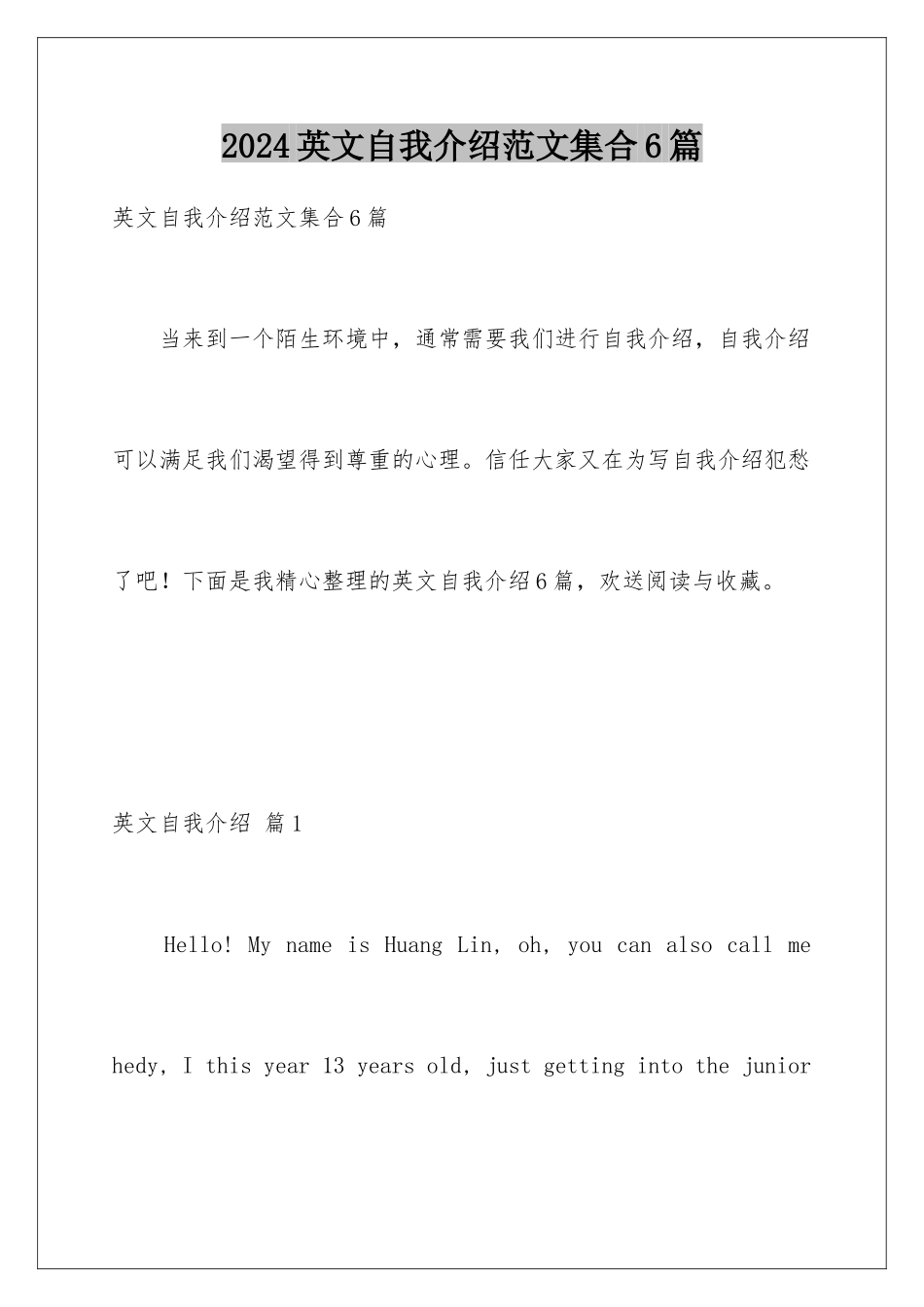 2024英文自我介绍范文集合6篇

英文自我介绍范文集合6篇

当来到一个陌生环境中，通常需要我们进行自我介绍，自我介绍可以满足我们渴望得到尊重的心理。信任大家又在为写自我介绍犯愁了吧！下面是我精心整理的英文自我介绍6篇，欢送阅读与收藏。

英文自我介绍 篇1

Hello! My name is Huang Lin, oh, you can also call me hedy, I this year 13 years old, just getting into the junior